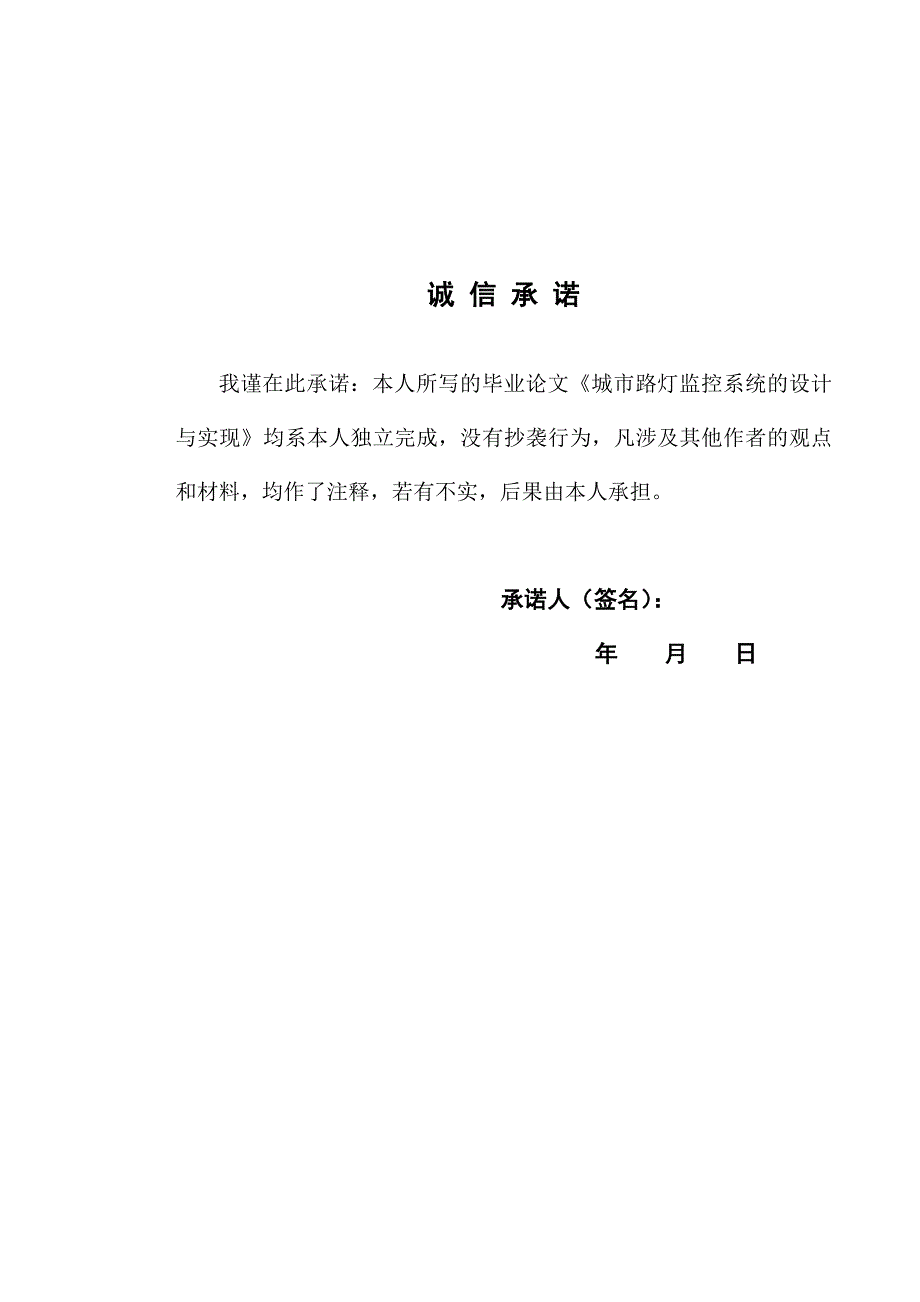 诚 信 承 诺

我谨在此承诺：本人所写的毕业论文《城市路灯监控系统的设计与实现》均系本人独立完成，没有抄袭行为，凡涉及其他作者的观点和材料，均作了注释，若有不实，后果由本人承担。

承诺人（签名）：

年 月 日